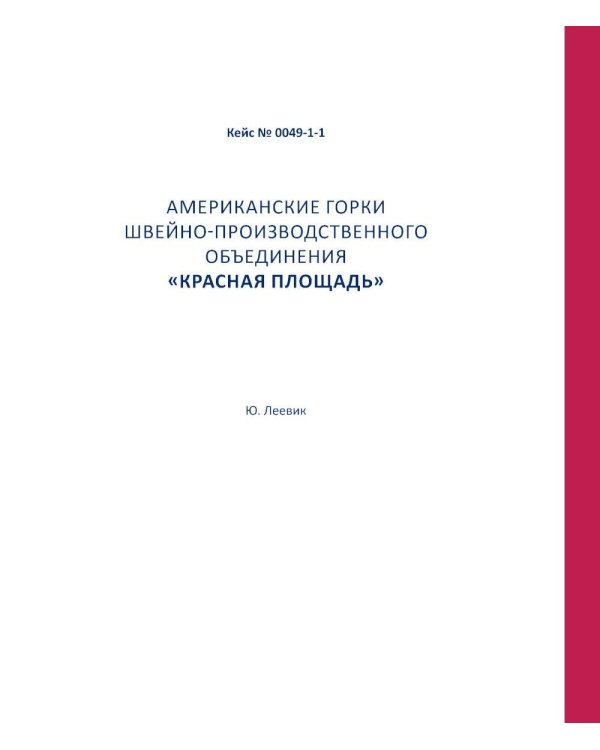 Кейс № 0049-1-1

АМЕРИКАНСКИЕ ГОРКИ ШВЕЙНО-ПРОИЗВОДСТВЕННОГО ОБЪЕДИНЕНИЯ «КРАСНАЯ ПЛОЩАДЬ»

Ю. Леевик